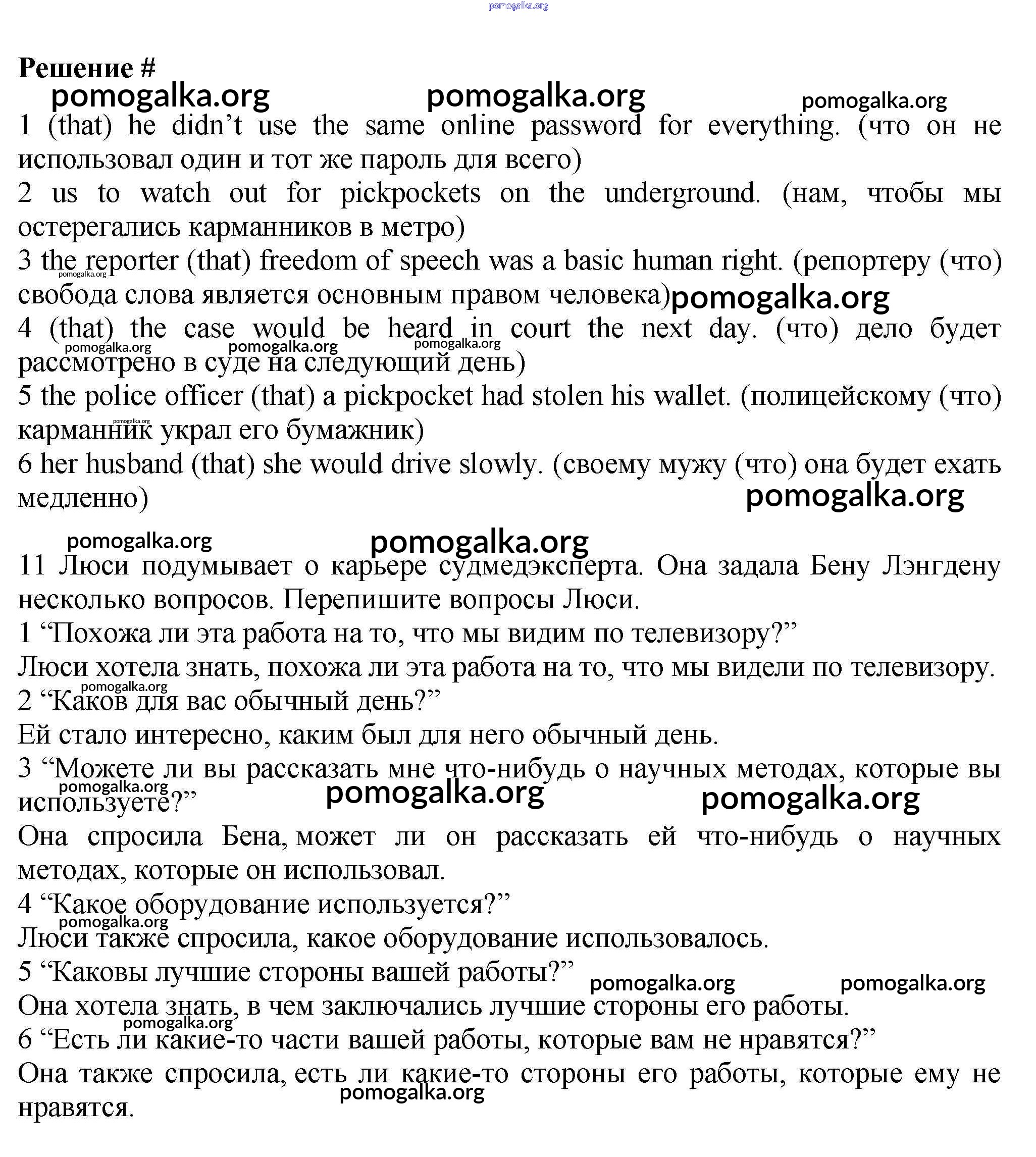 pomogalka.org

Решение #

pomogalka.org pomogalka.org pomogalka.org

1 (that) he didn’t use the same online password for everything. (что он не использовал один и тот же пароль для всего)
2 us to watch out for pickpockets on the underground. (нам, чтобы мы остерегались карманников в метро)
3 the reporter (that) freedom of speech was a basic human right. (репортеру (что) свобода слова является основным правом человека)
pomogalka.org pomogalka.org
4 (that) the case would be heard in court the next day. (что) дело будет рассмотрено в суде на следующий день)
pomogalka.org pomogalka.org pomogalka.org
5 the police officer (that) a pickpocket had stolen his wallet. (полицейскому (что) карманник украл его бумажник)
pomogalka.org
6 her husband (that) she would drive slowly. (своему мужу (что) она будет ехать медленно)

pomogalka.org

pomogalka.org pomogalka.org

11 Люси подумывает о карьере судмедэксперта. Она задала Бену Лэнгдену несколько вопросов. Перепишите вопросы Люси.
1 “Похожа ли эта работа на то, что мы видим по телевизору?”
Люси хотела знать, похожа ли эта работа на то, что мы видели по телевизору.
pomogalka.org
2 “Каков для вас обычный день?”
Ей стало интересно, каким был для него обычный день.
3 “Можете ли вы рассказать мне что-нибудь о научных методах, которые вы используете?”
pomogalka.org pomogalka.org pomogalka.org
Она спросила Бена, может ли он рассказать ей что-нибудь о научных методах, которые он использовал.
4 “Какое оборудование используется?”
pomogalka.org
Люси также спросила, какое оборудование использовалось.
5 “Каковы лучшие стороны вашей работы?”
pomogalka.org pomogalka.org
Она хотела знать, в чем заключались лучшие стороны его работы.
pomogalka.org
6 “Есть ли какие-то части вашей работы, которые вам не нравятся?”
Она также спросила, есть ли какие-то стороны его работы, которые ему не нравятся.
pomogalka.org